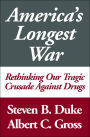 America's Longest War

Rethinking Our Tragic Crusade Against Drugs

Steven B. Duke
Albert C. Gross